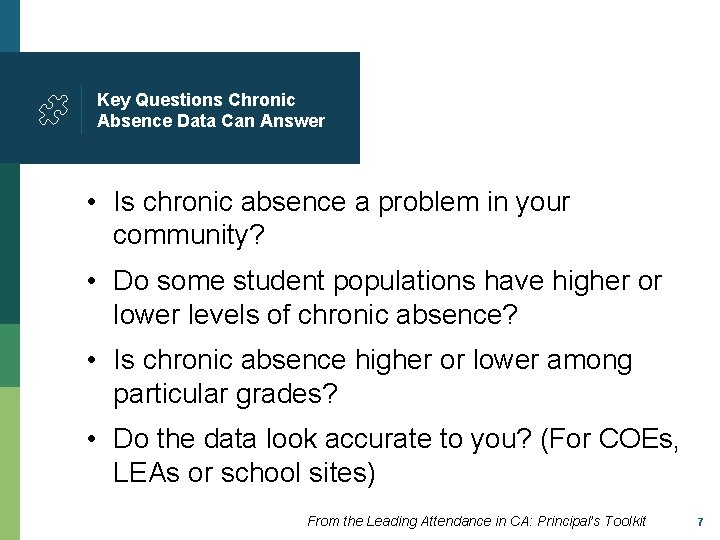 Key Questions Chronic Absence Data Can Answer

• Is chronic absence a problem in your community?

• Do some student populations have higher or lower levels of chronic absence?

• Is chronic absence higher or lower among particular grades?

• Do the data look accurate to you? (For COEs, LEAs or school sites)

From the Leading Attendance in CA: Principal's Toolkit

7